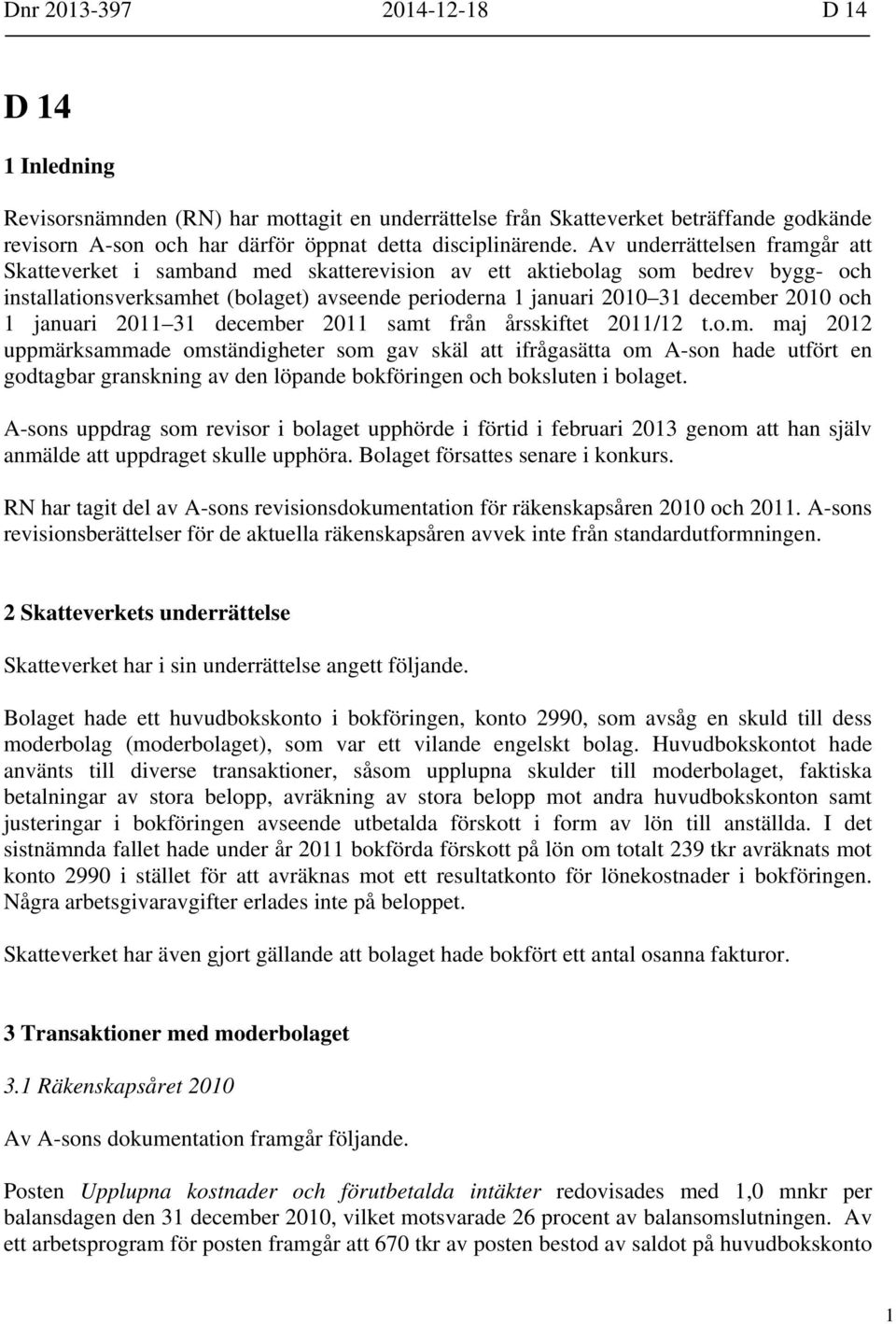 Dnr 2013-397 2014-12-18 D 14

D 14

1 Inledning

Revisorsnämnden (RN) har mottagit en underrättelse från Skatteverket beträffande godkände revisorn A-son och har därför öppnat detta disciplinärende. Av underrättelsen framgår att Skatteverket i samband med skatterevision av ett aktiebolag som bedrev bygg- och installationsverksamhet (bolaget) avseende perioderna 1 januari 2010 31 december 2010 och 1 januari 2011 31 december 2011 samt från årsskiftet 2011/12 t.o.m. maj 2012 uppmärksammade omständigheter som gav skäl att ifrågasätta om A-son hade utfört en godtagbar granskning av den löpande bokföringen och boksluten i bolaget.

A-sons uppdrag som revisor i bolaget upphörde i förtid i februari 2013 genom att han själv anmälde att uppdraget skulle upphöra. Bolaget försattes senare i konkurs.

RN har tagit del av A-sons revisionsdokumentation för räkenskapsåren 2010 och 2011. A-sons revisionsberättelser för de aktuella räkenskapsåren avvek inte från standardutformningen.

2 Skatteverkets underrättelse

Skatteverket har i sin underrättelse angett följande.

Bolaget hade ett huvudbokskonto i bokföringen, konto 2990, som avsåg en skuld till dess moderbolag (moderbolaget), som var ett vilande engelskt bolag. Huvudbokskontot hade använts till diverse transaktioner, såsom upplupna skulder till moderbolaget, faktiska betalningar av stora belopp, avräkning av stora belopp mot andra huvudbokskonton samt justeringar i bokföringen avseende utbetalda förskott i form av lön till anställda. I det sistnämnda fallet hade under år 2011 bokförda förskott på lön om totalt 239 tkr avräknats mot konto 2990 i stället för att avräknas mot ett resultatkonto för lönekostnader i bokföringen. Några arbetsgivaravgifter erlades inte på beloppet.

Skatteverket har även gjort gällande att bolaget hade bokfört ett antal osanna fakturor.

3 Transaktioner med moderbolaget

3.1 Räkenskapsåret 2010

Av A-sons dokumentation framgår följande.

Posten Upplupna kostnader och förutbetalda intäkter redovisades med 1,0 mnkr per balansdagen den 31 december 2010, vilket motsvarade 26 procent av balansomslutningen. Av ett arbetsprogram för posten framgår att 670 tkr av posten bestod av saldot på huvudbokskonto

1